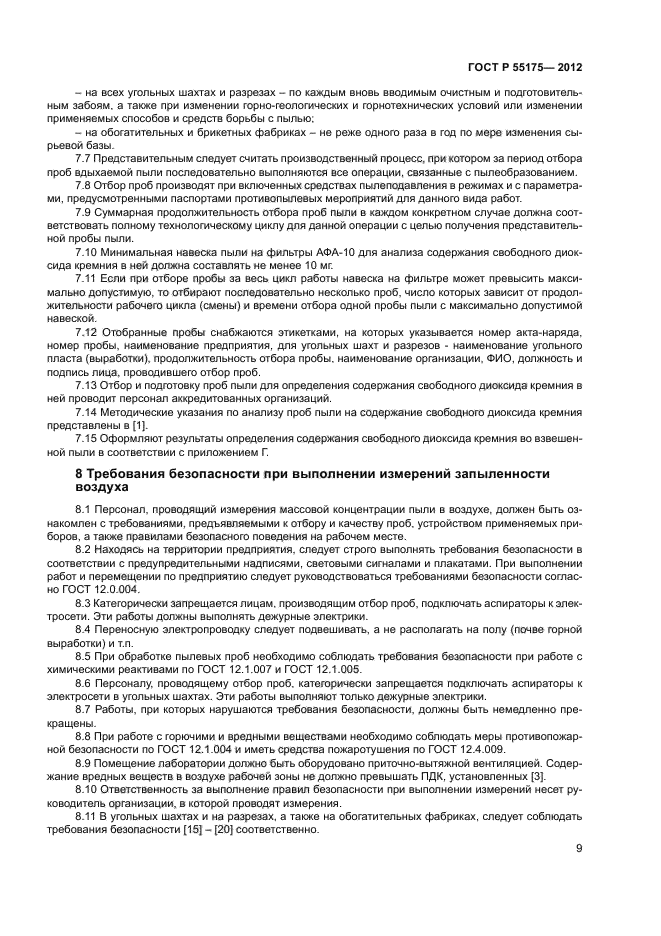 ГОСТ Р 55175— 2012

– на всех угольных шахтах и разрезах – по каждым вновь вводимым очистным и подготовительным забоям, а также при изменении горно-геологических и горнотехнических условий или изменении применяемых способов и средств борьбы с пылью;

– на обогатительных и брикетных фабриках – не реже одного раза в год по мере изменения сырьевой базы.

7.7 Представительным следует считать производственный процесс, при котором за период отбора проб вдыхаемой пыли последовательно выполняются все операции, связанные с пылеобразованием.

7.8 Отбор проб производят при включенных средствах пылеподавления в режимах и с параметрами, предусмотренными паспортами противопылевых мероприятий для данного вида работ.

7.9 Суммарная продолжительность отбора проб пыли в каждом конкретном случае должна соответствовать полному технологическому циклу для данной операции с целью получения представительной пробы пыли.

7.10 Минимальная навеска пыли на фильтры АФА-10 для анализа содержания свободного диоксида кремния в ней должна составлять не менее 10 мг.

7.11 Если при отборе пробы за весь цикл работы навеска на фильтре может превысить максимально допустимую, то отбирают последовательно несколько проб, число которых зависит от продолжительности рабочего цикла (смены) и времени отбора одной пробы пыли с максимально допустимой навеской.

7.12 Отобранные пробы снабжаются этикетками, на которых указывается номер акта-наряда, номер пробы, наименование предприятия, для угольных шахт и разрезов - наименование угольного пласта (выработки), продолжительность отбора пробы, наименование организации, ФИО, должность и подпись лица, проводившего отбор проб.

7.13 Отбор и подготовку проб пыли для определения содержания свободного диоксида кремния в ней проводит персонал аккредитованных организаций.

7.14 Методические указания по анализу проб пыли на содержание свободного диоксида кремния представлены в [1].

7.15 Оформляют результаты определения содержания свободного диоксида кремния во взвешенной пыли в соответствии с приложением Г.

8 Требования безопасности при выполнении измерений запыленности воздуха

8.1 Персонал, проводящий измерения массовой концентрации пыли в воздухе, должен быть ознакомлен с требованиями, предъявляемыми к отбору и качеству проб, устройством применяемых приборов, а также правилами безопасного поведения на рабочем месте.

8.2 Находясь на территории предприятия, следует строго выполнять требования безопасности в соответствии с предупредительными надписями, световыми сигналами и плакатами. При выполнении работ и перемещении по предприятию следует руководствоваться требованиями безопасности согласно ГОСТ 12.0.004.

8.3 Категорически запрещается лицам, производящим отбор проб, подключать аспираторы к электросети. Эти работы должны выполнять дежурные электрики.

8.4 Переносную электропроводку следует подвешивать, а не располагать на полу (почве горной выработки) и т.п.

8.5 При обработке пылевых проб необходимо соблюдать требования безопасности при работе с химическими реактивами по ГОСТ 12.1.007 и ГОСТ 12.1.005.

8.6 Персоналу, проводящему отбор проб, категорически запрещается подключать аспираторы к электросети в угольных шахтах. Эти работы выполняют только дежурные электрики.

8.7 Работы, при которых нарушаются требования безопасности, должны быть немедленно прекращены.

8.8 При работе с горючими и вредными веществами необходимо соблюдать меры противопожарной безопасности по ГОСТ 12.1.004 и иметь средства пожаротушения по ГОСТ 12.4.009.

8.9 Помещение лаборатории должно быть оборудовано приточно-вытяжной вентиляцией. Содержание вредных веществ в воздухе рабочей зоны не должно превышать ПДК, установленных [3].

8.10 Ответственность за выполнение правил безопасности при выполнении измерений несет руководитель организации, в которой проводят измерения.

8.11 В угольных шахтах и на разрезах, а также на обогатительных фабриках, следует соблюдать требования безопасности [15] – [20] соответственно.

9